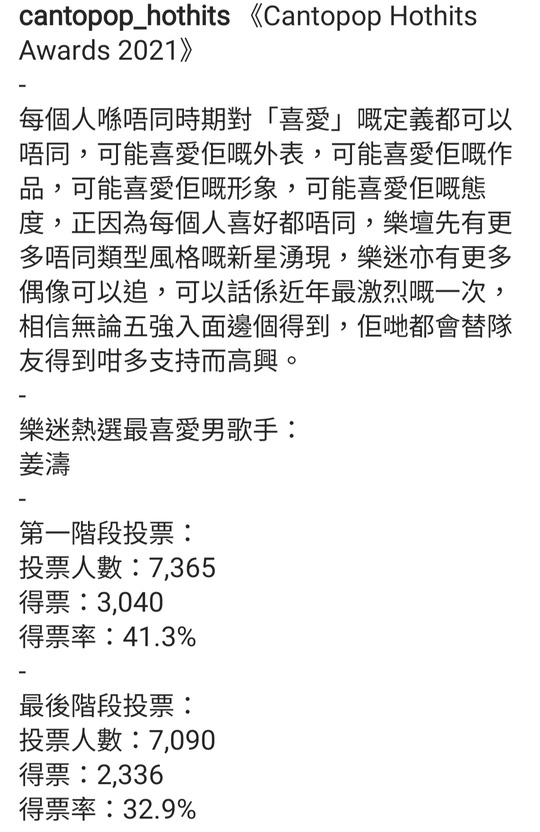 cantopop_hothits 《Cantopop Hothits Awards 2021》
-
每個人喺唔同時期對「喜愛」嘅定義都可以唔同，可能喜愛佢嘅外表，可能喜愛佢嘅作品，可能喜愛佢嘅形象，可能喜愛佢嘅態度，正因為每個人喜好都唔同，樂壇先有更多唔同類型風格嘅新星湧現，樂迷亦有更多偶像可以追，可以話係近年最激烈嘅一次，相信無論五強入面邊個得到，佢哋都會替隊友得到咁多支持而高興。
-
樂迷熱選最喜愛男歌手：
姜濤
-
第一階段投票：
投票人數：7,365
得票：3,040
得票率：41.3%
-
最後階段投票：
投票人數：7,090
得票：2,336
得票率：32.9%